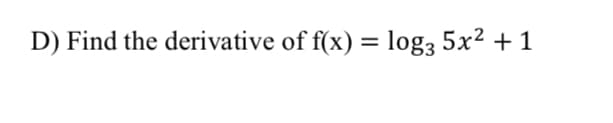 D) Find the derivative of f(x) = $\log_3 5x^2 + 1$